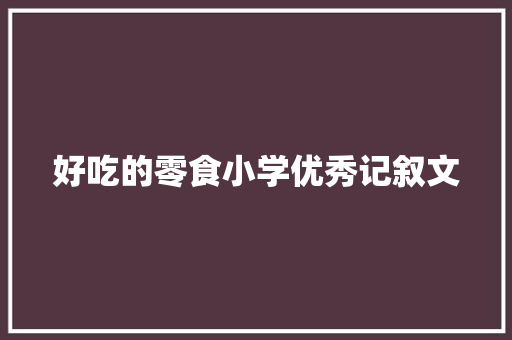 好吃的零食小学优秀记叙文